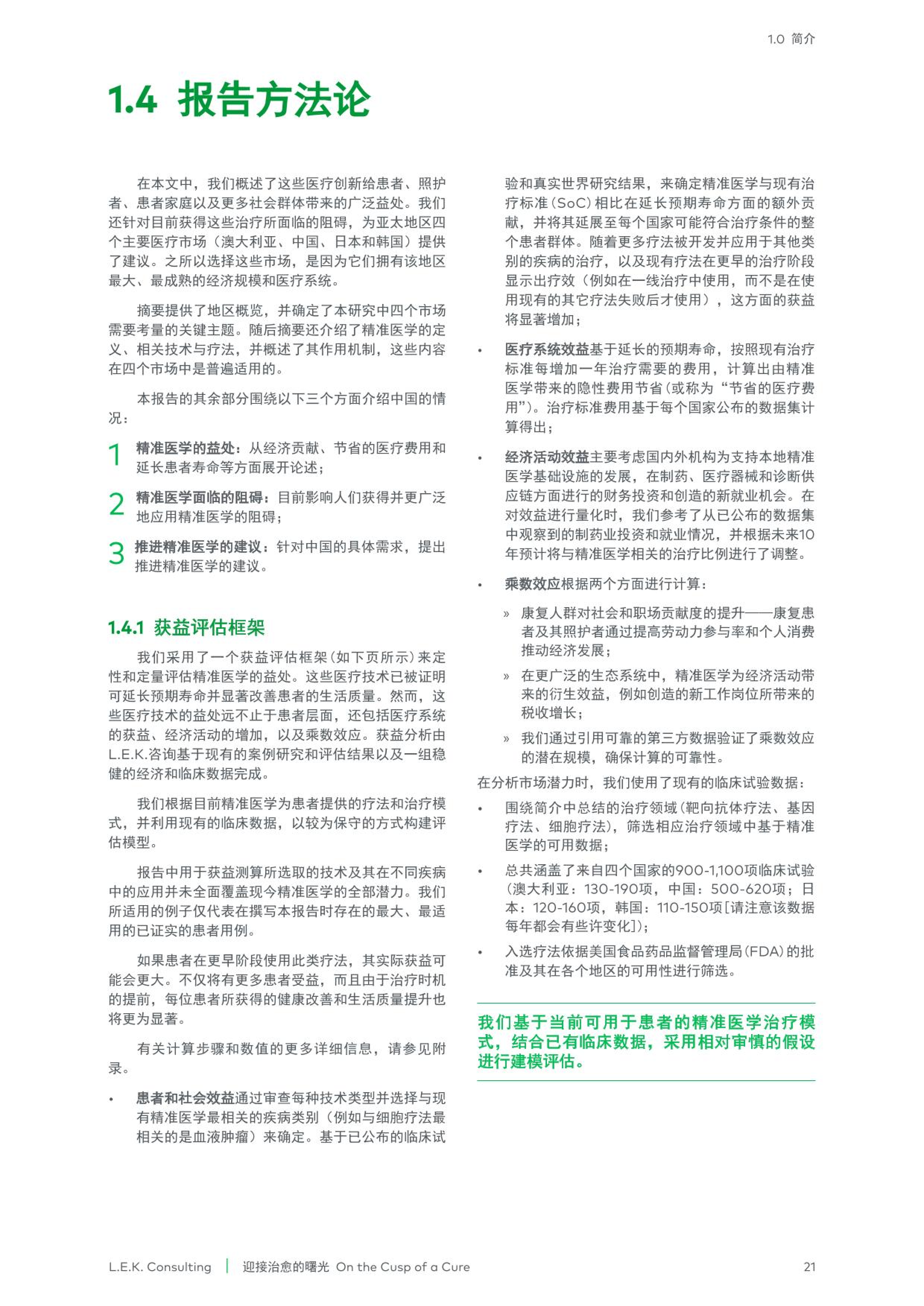 1.0 简介

1.4 报告方法论

在本文中，我们概述了这些医疗创新给患者、照护者、患者家庭以及更多社会群体带来的广泛益处。我们还针对目前获得这些治疗所面临的阻碍，为亚太地区四个主要医疗市场（澳大利亚、中国、日本和韩国）提供了建议。之所以选择这些市场，是因为它们拥有该地区最大、最成熟的经济规模和医疗系统。

摘要提供了地区概览，并确定了本研究中四个市场需要考量的关键主题。随后摘要还介绍了精准医学的定义、相关技术与疗法，并概述了其作用机制，这些内容在四个市场中是普遍适用的。

本报告的其余部分围绕以下三个方面介绍中国的情况：

1 精准医学的益处：从经济贡献、节省的医疗费用和延长患者寿命等方面展开论述；

2 精准医学面临的阻碍：目前影响人们获得并更广泛地应用精准医学的阻碍；

3 推进精准医学的建议：针对中国的具体需求，提出推进精准医学的建议。

1.4.1 获益评估框架

我们采用了一个获益评估框架（如下页所示）来定性和定量评估精准医学的益处。这些医疗技术已被证明可延长预期寿命并显著改善患者的生活质量。然而，这些医疗技术的益处远不止于患者层面，还包括医疗系统的获益、经济活动的增加，以及乘数效应。获益分析由L.E.K.咨询基于现有的案例研究和评估结果以及一组稳健的经济和临床数据完成。

我们根据目前精准医学为患者提供的疗法和治疗模式，并利用现有的临床数据，以较为保守的方式构建评估模型。

报告中用于获益测算所选取的技术及其在不同疾病中的应用并未全面覆盖现今精准医学的全部潜力。我们所适用的例子仅代表在撰写本报告时存在的最大、最适用的已证实的患者用例。

如果患者在更早阶段使用此类疗法，其实际获益可能会更大。不仅将有更多患者受益，而且由于治疗时机的提前，每位患者所获得的健康改善和生活质量提升也将更为显著。

有关计算步骤和数值的更多详细信息，请参见附录。

• 患者和社会效益通过审查每种技术类型并选择与现有精准医学最相关的疾病类别（例如与细胞疗法最相关的是血液肿瘤）来确定。基于已公布的临床试验和真实世界研究结果，来确定精准医学与现有治疗标准（SoC）相比在延长预期寿命方面的额外贡献，并将其延展至每个国家可能符合治疗条件的整个患者群体。随着更多疗法被开发并应用于其他类别的疾病的治疗，以及现有疗法在更早的治疗阶段显示出疗效（例如在一线治疗中使用，而不是在使用现有的其它疗法失败后才使用），这方面的获益将显著增加；

• 医疗系统效益基于延长的预期寿命，按照现有治疗标准每增加一年治疗需要的费用，计算出由精准医学带来的隐性费用节省（或称为“节省的医疗费用”）。治疗标准费用基于每个国家公布的数据集计算得出；

• 经济活动效益主要考虑国内外机构为支持本地精准医学基础设施的发展，在制药、医疗器械和诊断供应链方面进行的财务投资和创造的新就业机会。在对效益进行量化时，我们参考了从已公布的数据集中观察到的制药业投资和就业情况，并根据未来10年预计将与精准医学相关的治疗比例进行了调整。

• 乘数效应根据两个方面进行计算：

» 康复人群对社会和职场贡献度的提升——康复患者及其照护者通过提高劳动力参与率和个人消费推动经济发展；

» 在更广泛的生态系统中，精准医学为经济活动带来的衍生效益，例如创造的新工作岗位所带来的税收增长；

» 我们通过引用可靠的第三方数据验证了乘数效应的潜在规模，确保计算的可靠性。

在分析市场潜力时，我们使用了现有的临床试验数据：

• 围绕简介中总结的治疗领域（靶向抗体疗法、基因疗法、细胞疗法），筛选相应治疗领域中基于精准医学的可用数据；

• 总共涵盖了来自四个国家的900-1,100项临床试验（澳大利亚：130-190项，中国：500-620项；日本：120-160项，韩国：110-150项[请注意该数据每年都会有些许变化]）；

• 入选疗法依据美国食品药品监督管理局（FDA）的批准及其在各个地区的可用性进行筛选。

我们基于当前可用于患者的精准医学治疗模式，结合已有临床数据，采用相对审慎的假设进行建模评估。

L.E.K. Consulting | 迎接治愈的曙光 On the Cusp of a Cure

21